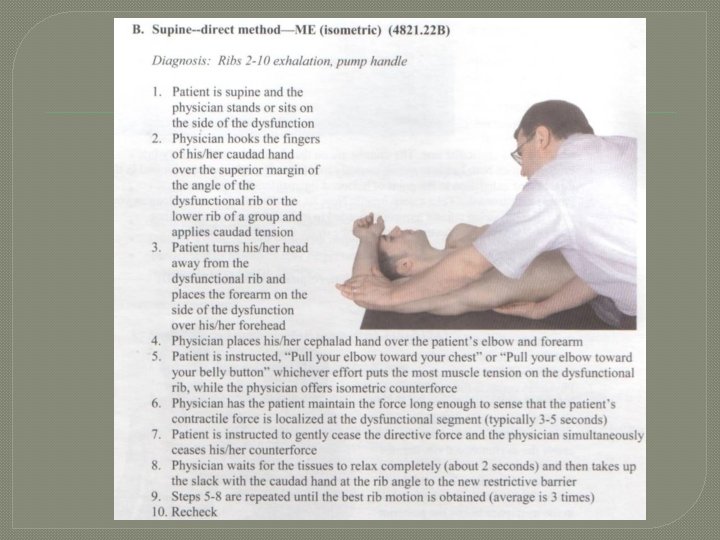 B. Supine--direct method—ME (isometric) (4821.22B)

Diagnosis: Ribs 2-10 exhalation, pump handle

1. Patient is supine and the physician stands or sits on the side of the dysfunction
2. Physician hooks the fingers of his/her caudad hand over the superior margin of the angle of the dysfunctional rib or the lower rib of a group and applies caudad tension
3. Patient turns his/her head away from the dysfunctional rib and places the forearm on the side of the dysfunction over his/her forehead
4. Physician places his/her cephalad hand over the patient's elbow and forearm
5. Patient is instructed, "Pull your elbow toward your chest" or "Pull your elbow toward your belly button" whichever effort puts the most muscle tension on the dysfunctional rib, while the physician offers isometric counterforce
6. Physician has the patient maintain the force long enough to sense that the patient's contractile force is localized at the dysfunctional segment (typically 3-5 seconds)
7. Patient is instructed to gently cease the directive force and the physician simultaneously ceases his/her counterforce
8. Physician waits for the tissues to relax completely (about 2 seconds) and then takes up the slack with the caudad hand at the rib angle to the new restrictive barrier
9. Steps 5-8 are repeated until the best rib motion is obtained (average is 3 times)
10. Recheck